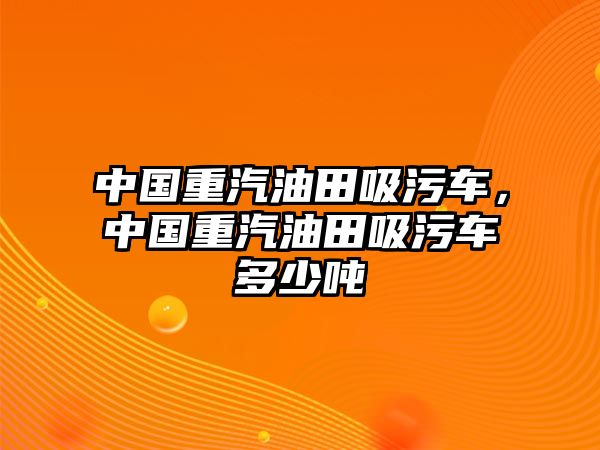 中国重汽油田吸污车，中国重汽油田吸污车多少吨